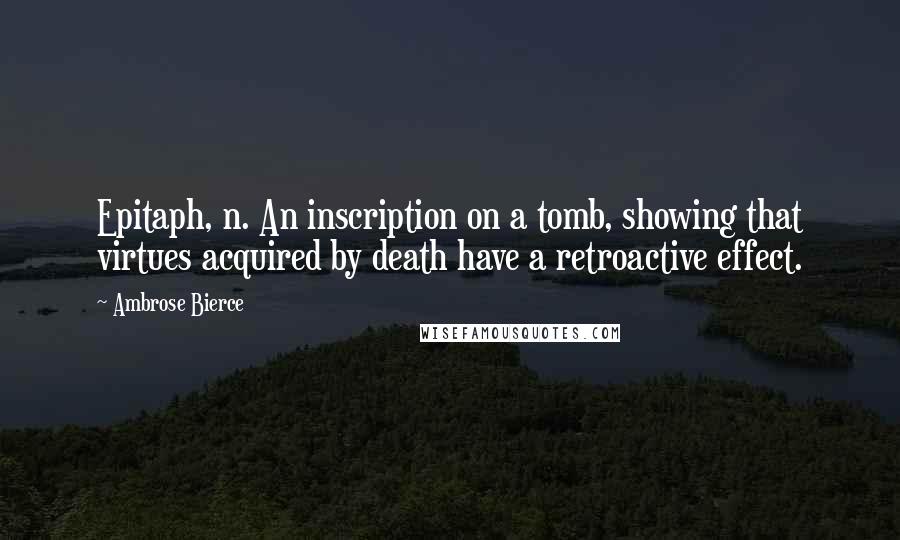 Epitaph, n. An inscription on a tomb, showing that virtues acquired by death have a retroactive effect.

~ Ambrose Bierce

WISEFAMOUSQUOTES.COM